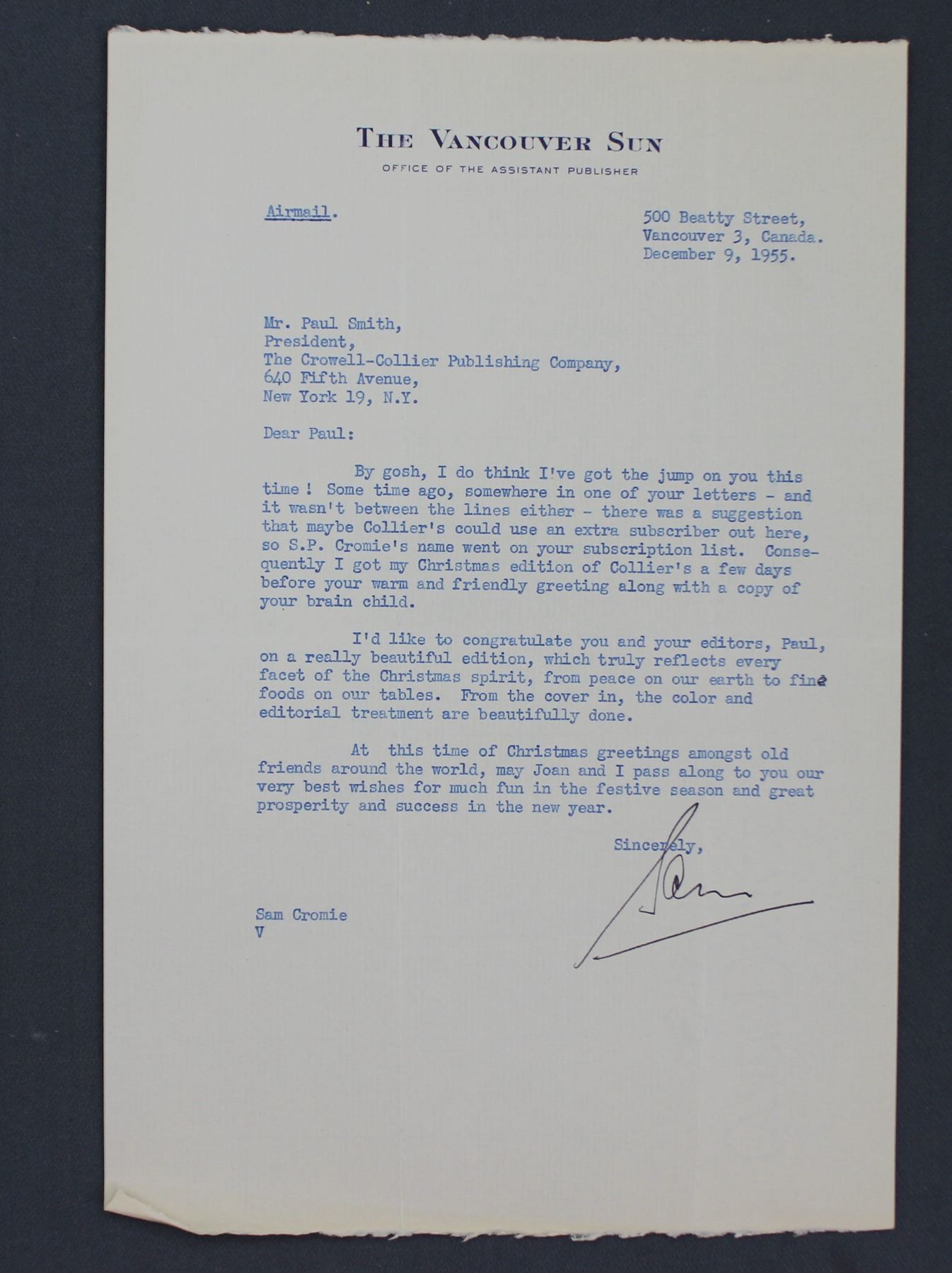 THE VANCOUVER SUN

OFFICE OF THE ASSISTANT PUBLISHER

Airmail.

500 Beatty Street,
Vancouver 3, Canada.
December 9, 1955.

Mr. Paul Smith,
President,
The Crowell-Collier Publishing Company,
640 Fifth Avenue,
New York 19, N.Y.

Dear Paul:

By gosh, I do think I've got the jump on you this time ! Some time ago, somewhere in one of your letters - and it wasn't between the lines either - there was a suggestion that maybe Collier's could use an extra subscriber out here, so S.P. Cromie's name went on your subscription list. Consequently I got my Christmas edition of Collier's a few days before your warm and friendly greeting along with a copy of your brain child.

I'd like to congratulate you and your editors, Paul, on a really beautiful edition, which truly reflects every facet of the Christmas spirit, from peace on our earth to fine foods on our tables. From the cover in, the color and editorial treatment are beautifully done.

At this time of Christmas greetings amongst old friends around the world, may Joan and I pass along to you our very best wishes for much fun in the festive season and great prosperity and success in the new year.

Sincerely,

Sam

Sam Cromie
V